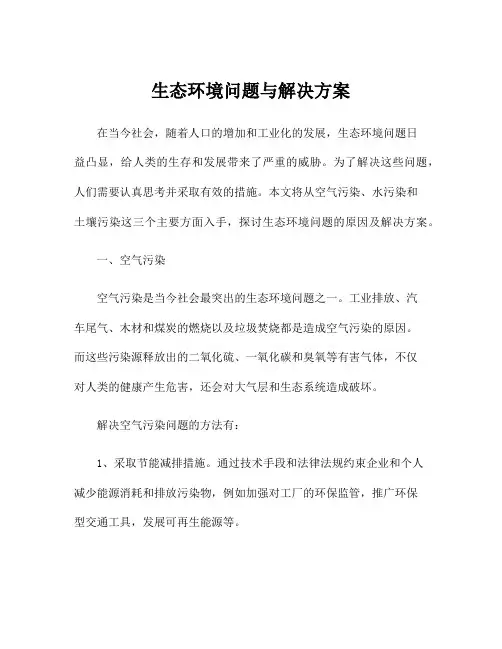 生态环境问题与解决方案

在当今社会，随着人口的增加和工业化的发展，生态环境问题日益凸显，给人类的生存和发展带来了严重的威胁。为了解决这些问题，人们需要认真思考并采取有效的措施。本文将从空气污染、水污染和土壤污染这三个主要方面入手，探讨生态环境问题的原因及解决方案。

一、空气污染

空气污染是当今社会最突出的生态环境问题之一。工业排放、汽车尾气、木材和煤炭的燃烧以及垃圾焚烧都是造成空气污染的原因。而这些污染源释放出的二氧化硫、一氧化碳和臭氧等有害气体，不仅对人类的健康产生危害，还会对大气层和生态系统造成破坏。

解决空气污染问题的方法有：

1、采取节能减排措施。通过技术手段和法律法规约束企业和个人减少能源消耗和排放污染物，例如加强对工厂的环保监管，推广环保型交通工具，发展可再生能源等。